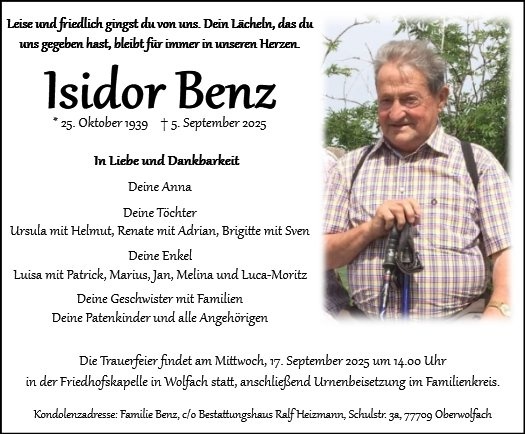 Leise und friedlich gingst du von uns. Dein Lächeln, das du uns gegeben hast, bleibt für immer in unseren Herzen.

Isidor Benz

* 25. Oktober 1939 † 5. September 2025

In Liebe und Dankbarkeit

Deine Anna

Deine Töchter
Ursula mit Helmut, Renate mit Adrian, Brigitte mit Sven

Deine Enkel
Luisa mit Patrick, Marius, Jan, Melina und Luca-Moritz

Deine Geschwister mit Familien
Deine Patenkinder und alle Angehörigen

Die Trauerfeier findet am Mittwoch, 17. September 2025 um 14.00 Uhr in der Friedhofskapelle in Wolfach statt, anschließend Urnenbeisetzung im Familienkreis.

Kondolenzadresse: Familie Benz, c/o Bestattungshaus Ralf Heizmann, Schulstr. 3a, 77709 Oberwolfach